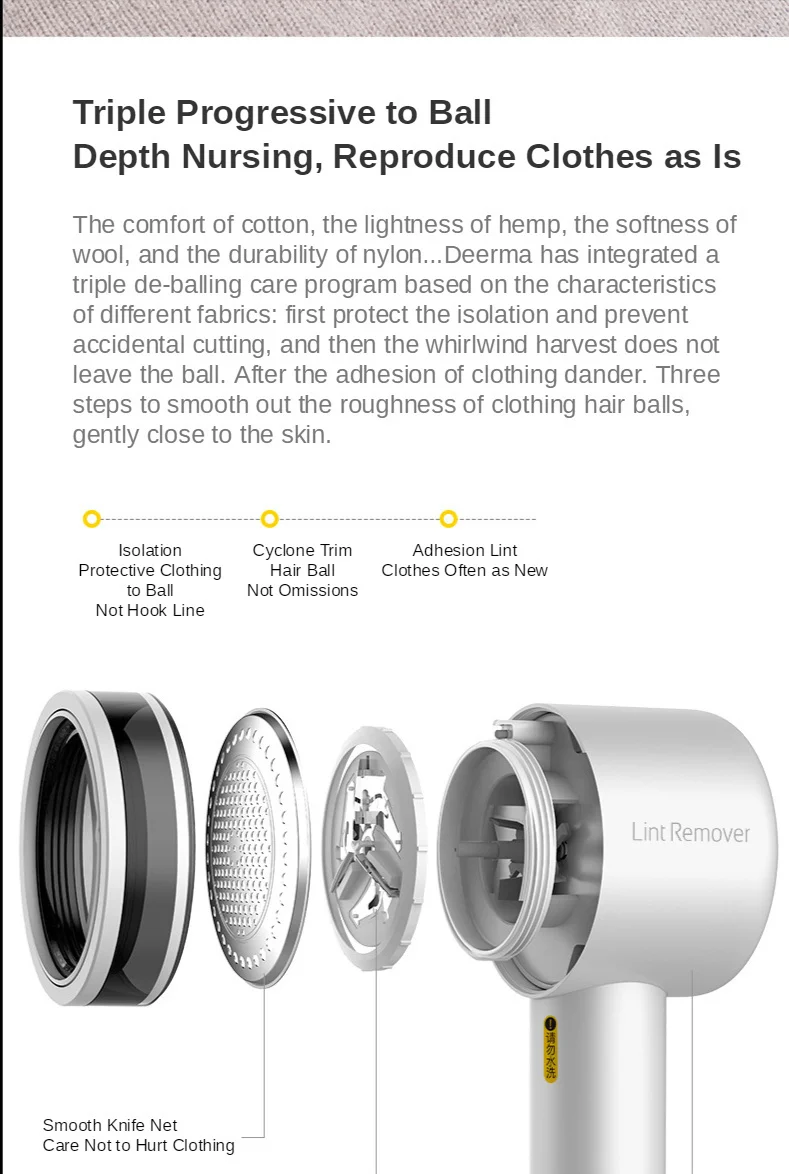 Triple Progressive to Ball
Depth Nursing, Reproduce Clothes as Is

The comfort of cotton, the lightness of hemp, the softness of wool, and the durability of nylon...Deerma has integrated a triple de-balling care program based on the characteristics of different fabrics: first protect the isolation and prevent accidental cutting, and then the whirlwind harvest does not leave the ball. After the adhesion of clothing dander. Three steps to smooth out the roughness of clothing hair balls, gently close to the skin.

Isolation
Protective Clothing
to Ball
Not Hook Line

Cyclone Trim
Hair Ball
Not Omissions

Adhesion Lint
Clothes Often as New

Lint Remover

请勿水洗

Smooth Knife Net
Care Not to Hurt Clothing